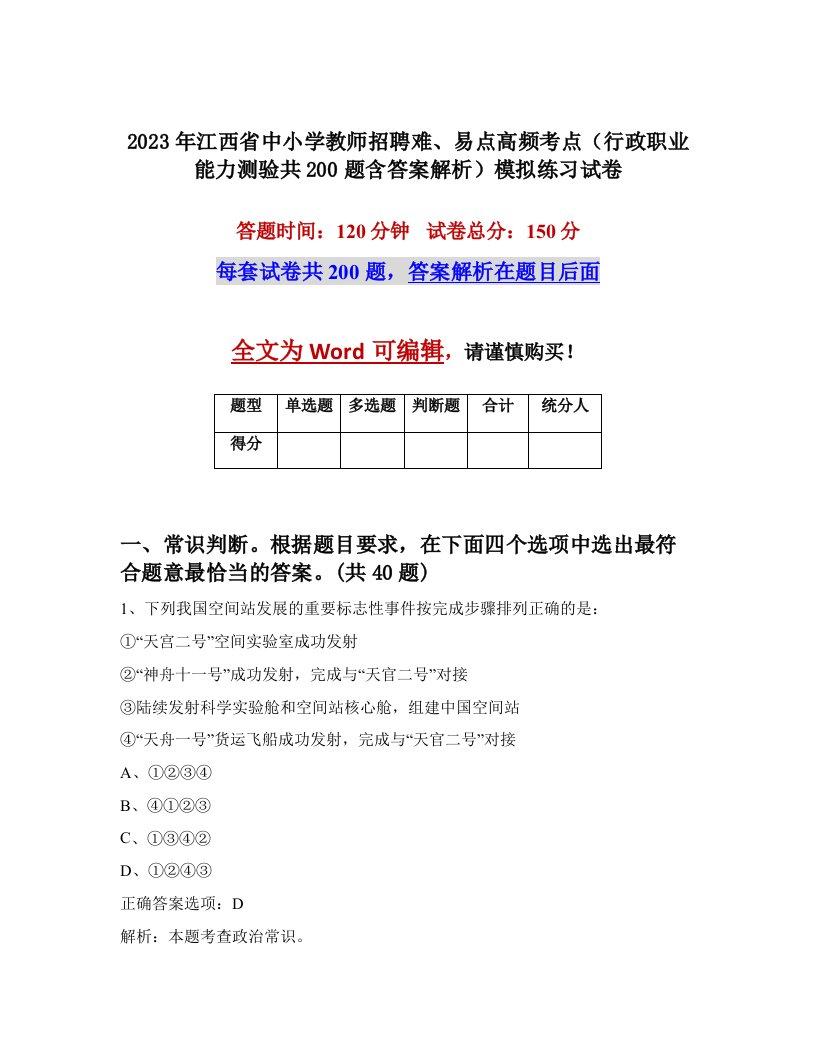 2023年江西省中小学教师招聘难、易点高频考点（行政职业能力测验共200题含答案解析）模拟练习试卷

答题时间：120分钟 试卷总分：150分

每套试卷共200题，答案解析在题目后面

全文为Word可编辑，请谨慎购买！

| 题型 | 单选题 | 多选题 | 判断题 | 合计 | 统分人 |
|---|---|---|---|---|---|
| 得分 | | | | | |

一、常识判断。根据题目要求，在下面四个选项中选出最符合题意最恰当的答案。(共40题)

1、下列我国空间站发展的重要标志性事件按完成步骤排列正确的是：

①“天宫二号”空间实验室成功发射

②“神舟十一号”成功发射，完成与“天官二号”对接

③陆续发射科学实验舱和空间站核心舱，组建中国空间站

④“天舟一号”货运飞船成功发射，完成与“天官二号”对接

A、①②③④

B、④①②③

C、①③④②

D、①②④③

正确答案选项：D

解析：本题考查政治常识。